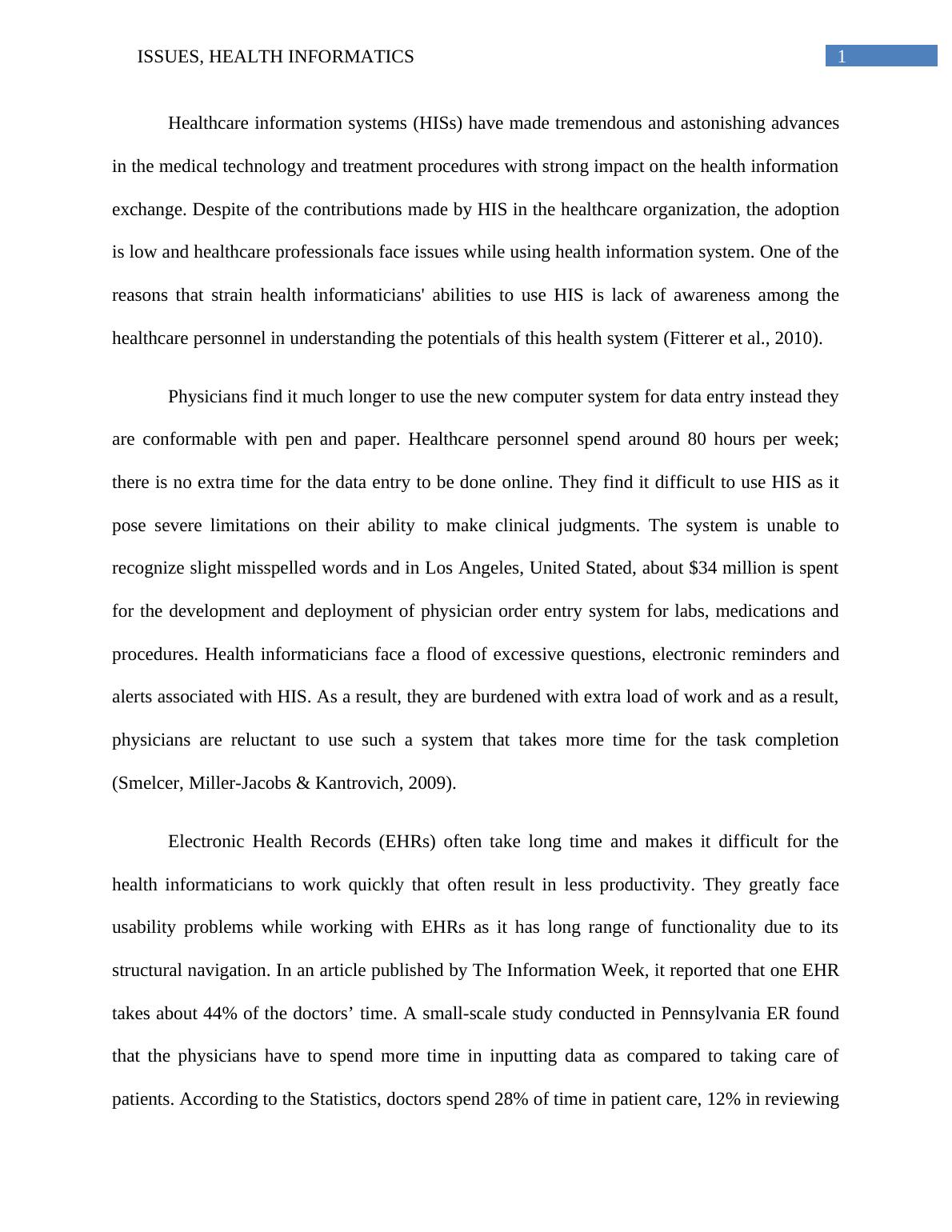 ISSUES, HEALTH INFORMATICS 1

Healthcare information systems (HISs) have made tremendous and astonishing advances in the medical technology and treatment procedures with strong impact on the health information exchange. Despite of the contributions made by HIS in the healthcare organization, the adoption is low and healthcare professionals face issues while using health information system. One of the reasons that strain health informaticians' abilities to use HIS is lack of awareness among the healthcare personnel in understanding the potentials of this health system (Fitterer et al., 2010).

Physicians find it much longer to use the new computer system for data entry instead they are conformable with pen and paper. Healthcare personnel spend around 80 hours per week; there is no extra time for the data entry to be done online. They find it difficult to use HIS as it pose severe limitations on their ability to make clinical judgments. The system is unable to recognize slight misspelled words and in Los Angeles, United Stated, about \$34 million is spent for the development and deployment of physician order entry system for labs, medications and procedures. Health informaticians face a flood of excessive questions, electronic reminders and alerts associated with HIS. As a result, they are burdened with extra load of work and as a result, physicians are reluctant to use such a system that takes more time for the task completion (Smelcer, Miller-Jacobs & Kantrovich, 2009).

Electronic Health Records (EHRs) often take long time and makes it difficult for the health informaticians to work quickly that often result in less productivity. They greatly face usability problems while working with EHRs as it has long range of functionality due to its structural navigation. In an article published by The Information Week, it reported that one EHR takes about 44% of the doctors’ time. A small-scale study conducted in Pennsylvania ER found that the physicians have to spend more time in inputting data as compared to taking care of patients. According to the Statistics, doctors spend 28% of time in patient care, 12% in reviewing